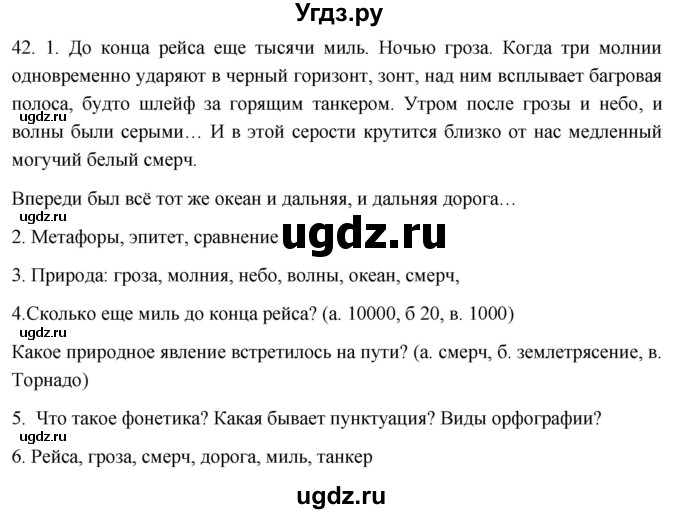 Угдз.ру

42. 1. До конца рейса еще тысячи миль. Ночью гроза. Когда три молнии одновременно ударяют в черный горизонт, зонт, над ним всплывает багровая полоса, будто шлейф за горящим танкером. Утром после грозы и небо, и волны были серыми… И в этой серости крутится близко от нас медленный могучий белый смерч.

ugdz.ru

Впереди был всё тот же океан и дальняя, и дальняя дорога…

ugdz.ru

2. Метафоры, эпитет, сравнение

ugdz.ru

3. Природа: гроза, молния, небо, волны, океан, смерч,

4.Сколько еще миль до конца рейса? (а. 10000, б 20, в. 1000)

ugdz.ru

Какое природное явление встретилось на пути? (а. смерч, б. землетрясение, в. Торнадо)

5. Что такое фонетика? Какая бывает пунктуация? Виды орфографии?

ugdz.ru

6. Рейса, гроза, смерч, дорога, миль, танкер

ugdz.ru